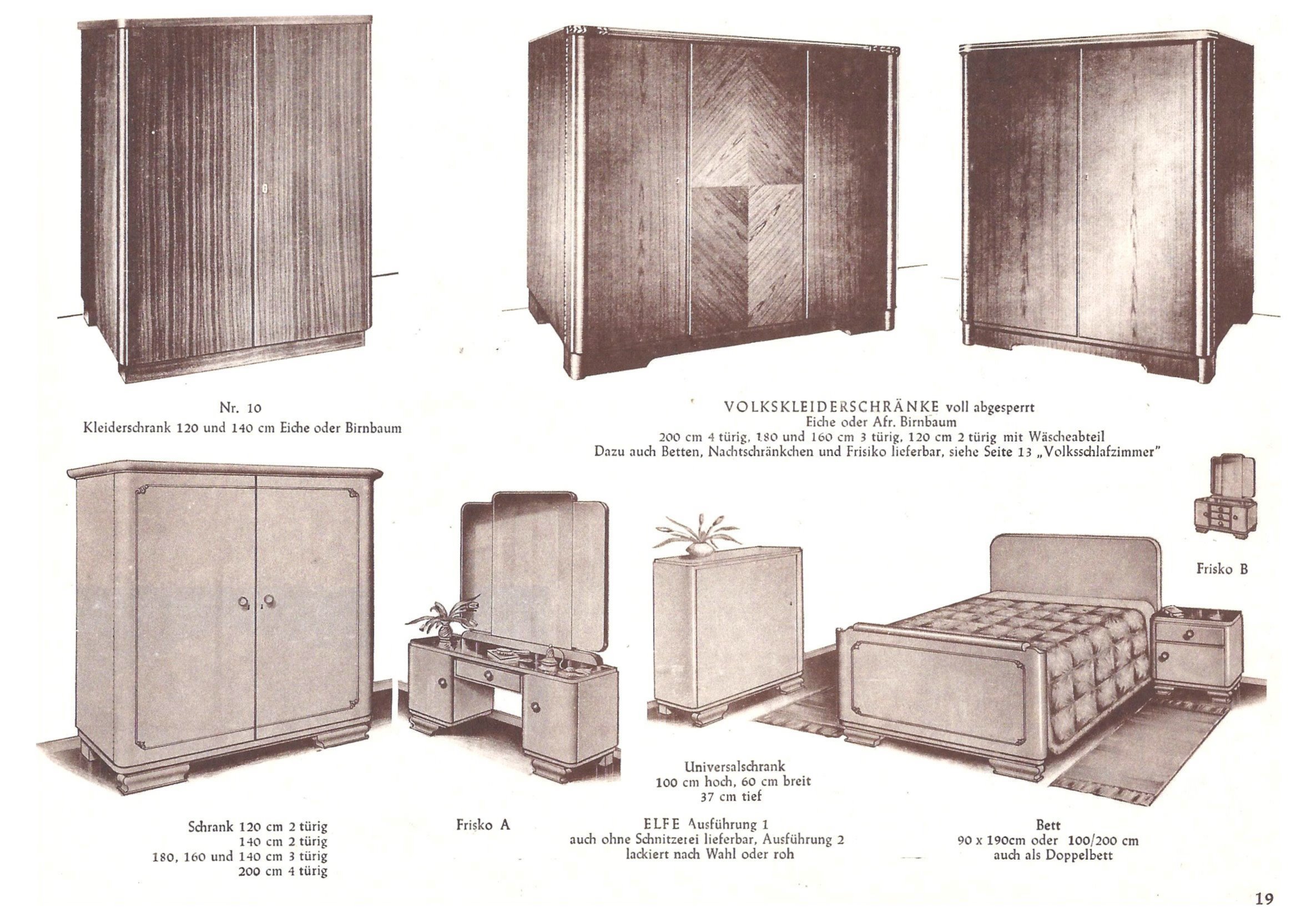 Nr. 10
Kleiderschrank 120 und 140 cm Eiche oder Birnbaum

VOLKSKLEIDERSCHRÄNKE voll abgesperrt
Eiche oder Afr. Birnbaum
200 cm 4 türig, 180 und 160 cm 3 türig, 120 cm 2 türig mit Wäscheabteil
Dazu auch Betten, Nachtschränkchen und Frisiko lieferbar, siehe Seite 13 „Volksschlafzimmer"

Frisko B

Universalschrank
100 cm hoch, 60 cm breit
37 cm tief

Schrank 120 cm 2 türig
140 cm 2 türig
180, 160 und 140 cm 3 türig
200 cm 4 türig

Frisko A

ELFE Ausführung 1
auch ohne Schnitzerei lieferbar, Ausführung 2
lackiert nach Wahl oder roh

Bett
90 x 190cm oder 100/200 cm
auch als Doppelbett

19